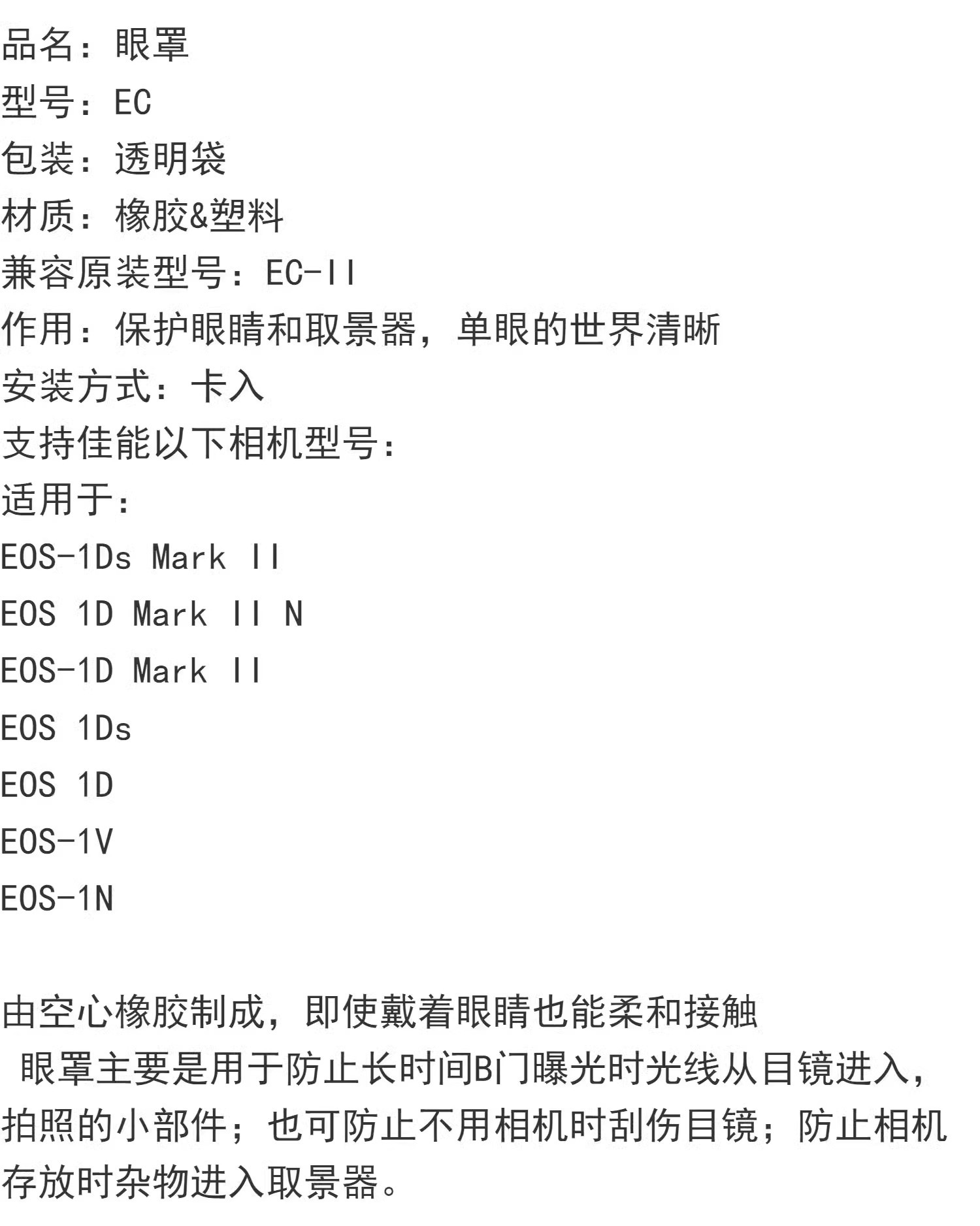 品名：眼罩

型号：EC

包装：透明袋

材质：橡胶&塑料

兼容原装型号：EC-II

作用：保护眼睛和取景器，单眼的世界清晰

安装方式：卡入

支持佳能以下相机型号：

适用于：

EOS-1Ds Mark II

EOS 1D Mark II N

EOS-1D Mark II

EOS 1Ds

EOS 1D

EOS-1V

EOS-1N

由空心橡胶制成，即使戴着眼睛也能柔和接触

眼罩主要是用于防止长时间B门曝光时光线从目镜进入，拍照的小部件；也可防止不用相机时刮伤目镜；防止相机存放时杂物进入取景器。